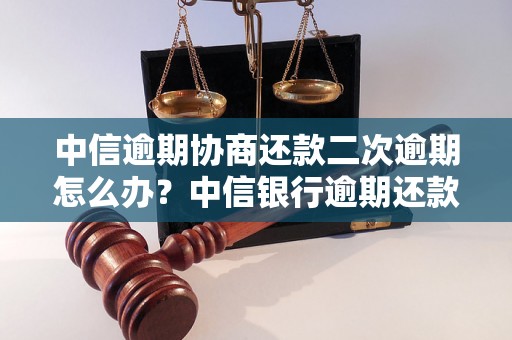 中信逾期协商还款二次逾期怎么办？中信银行逾期还款